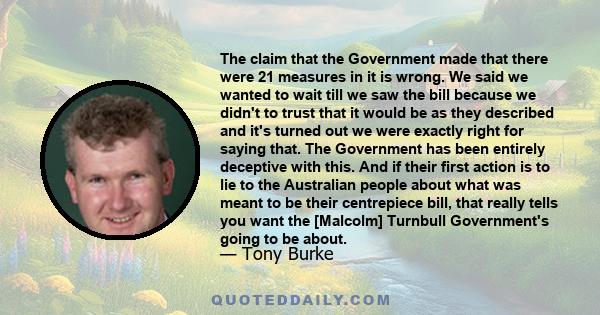 The claim that the Government made that there were 21 measures in it is wrong. We said we wanted to wait till we saw the bill because we didn't to trust that it would be as they described and it's turned out we were exactly right for saying that. The Government has been entirely deceptive with this. And if their first action is to lie to the Australian people about what was meant to be their centrepiece bill, that really tells you want the [Malcolm] Turnbull Government's going to be about.
— Tony Burke

QUOTEDDAILY.COM